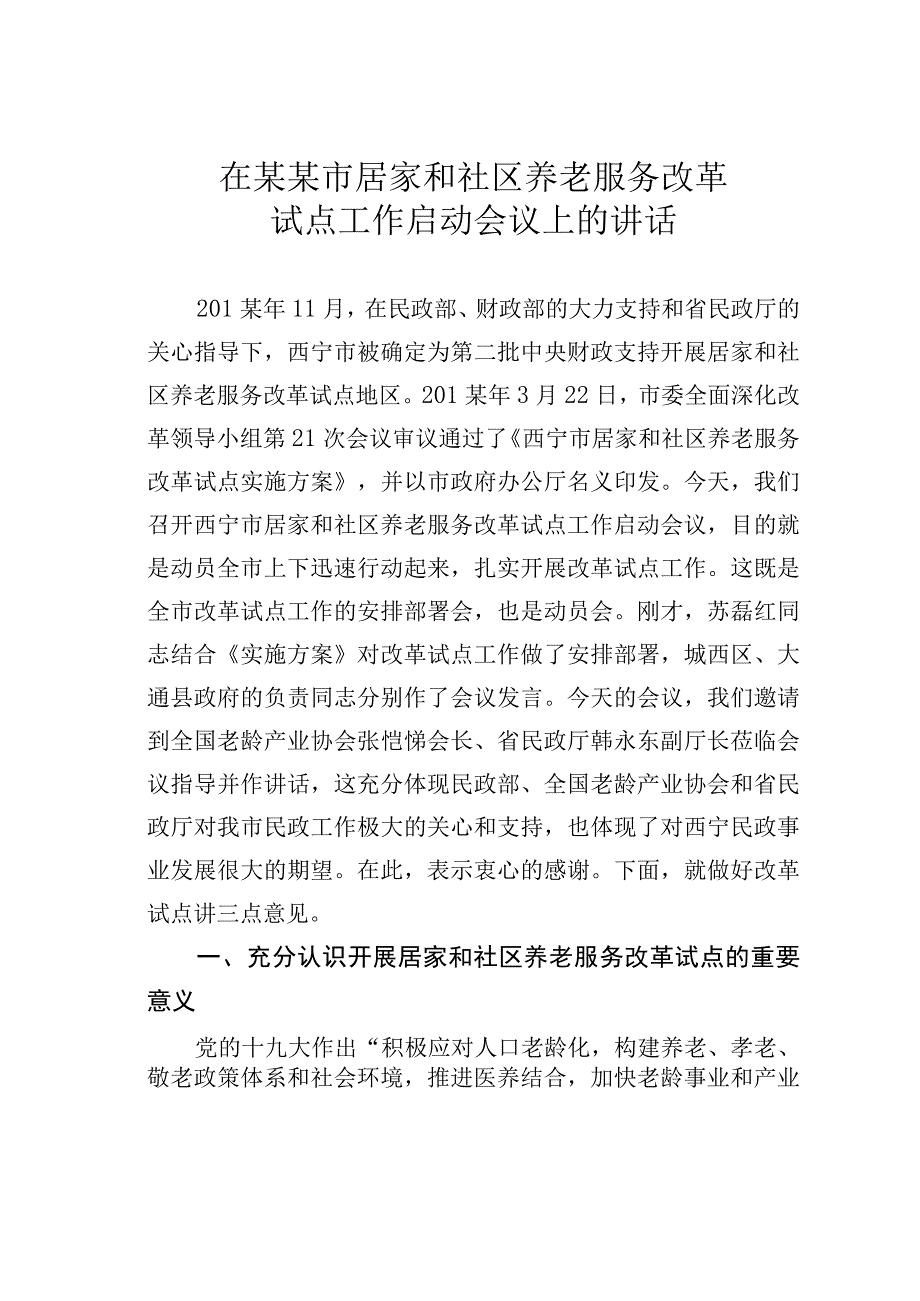 在某某市居家和社区养老服务改革试点工作启动会议上的讲话

201某年11月，在民政部、财政部的大力支持和省民政厅的关心指导下，西宁市被确定为第二批中央财政支持开展居家和社区养老服务改革试点地区。201某年3月22日，市委全面深化改革领导小组第21次会议审议通过了《西宁市居家和社区养老服务改革试点实施方案》，并以市政府办公厅名义印发。今天，我们召开西宁市居家和社区养老服务改革试点工作启动会议，目的就是动员全市上下迅速行动起来，扎实开展改革试点工作。这既是全市改革试点工作的安排部署会，也是动员会。刚才，苏磊红同志结合《实施方案》对改革试点工作做了安排部署，城西区、大通县政府的负责同志分别作了会议发言。今天的会议，我们邀请到全国老龄产业协会张恺悌会长、省民政厅韩永东副厅长莅临会议指导并作讲话，这充分体现民政部、全国老龄产业协会和省民政厅对我市民政工作极大的关心和支持，也体现了对西宁民政事业发展很大的期望。在此，表示衷心的感谢。下面，就做好改革试点讲三点意见。

一、充分认识开展居家和社区养老服务改革试点的重要意义

党的十九大作出“积极应对人口老龄化，构建养老、孝老、敬老政策体系和社会环境，推进医养结合，加快老龄事业和产业